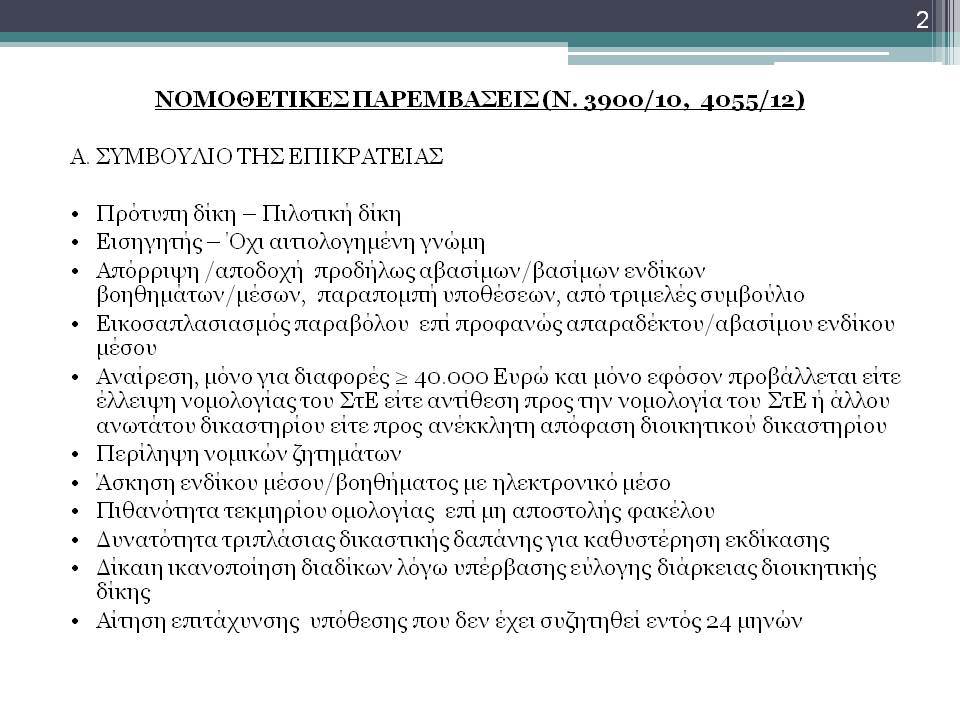 2

ΝΟΜΟΘΕΤΙΚΕΣ ΠΑΡΕΜΒΑΣΕΙΣ (Ν. 3900/10, 4055/12)

Α. ΣΥΜΒΟΥΛΙΟ ΤΗΣ ΕΠΙΚΡΑΤΕΙΑΣ

• Πρότυπη δίκη – Πιλοτική δίκη
• Εισηγητής – Όχι αιτιολογημένη γνώμη
• Απόρριψη /αποδοχή προδήλως αβασίμων/βασίμων ενδίκων βοηθημάτων/μέσων, παραπομπή υποθέσεων, από τριμελές συμβούλιο
• Εικοσαπλασιασμός παραβόλου επί προφανώς απαραδέκτου/αβασίμου ενδίκου μέσου
• Αναίρεση, μόνο για διαφορές ≥ 40.000 Ευρώ και μόνο εφόσον προβάλλεται είτε έλλειψη νομολογίας του ΣτΕ είτε αντίθεση προς την νομολογία του ΣτΕ ή άλλου ανωτάτου δικαστηρίου είτε προς ανέκκλητη απόφαση διοικητικού δικαστηρίου
• Περίληψη νομικών ζητημάτων
• Άσκηση ενδίκου μέσου/βοηθήματος με ηλεκτρονικό μέσο
• Πιθανότητα τεκμηρίου ομολογίας επί μη αποστολής φακέλου
• Δυνατότητα τριπλάσιας δικαστικής δαπάνης για καθυστέρηση εκδίκασης
• Δίκαιη ικανοποίηση διαδίκων λόγω υπέρβασης εύλογης διάρκειας διοικητικής δίκης
• Αίτηση επιτάχυνσης υπόθεσης που δεν έχει συζητηθεί εντός 24 μηνών